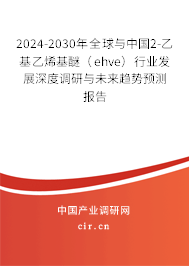 2024-2030年全球与中国2-乙基乙烯基醚（ehve）行业发展深度调研与未来趋势预测报告

中国产业调研网
cir.cn